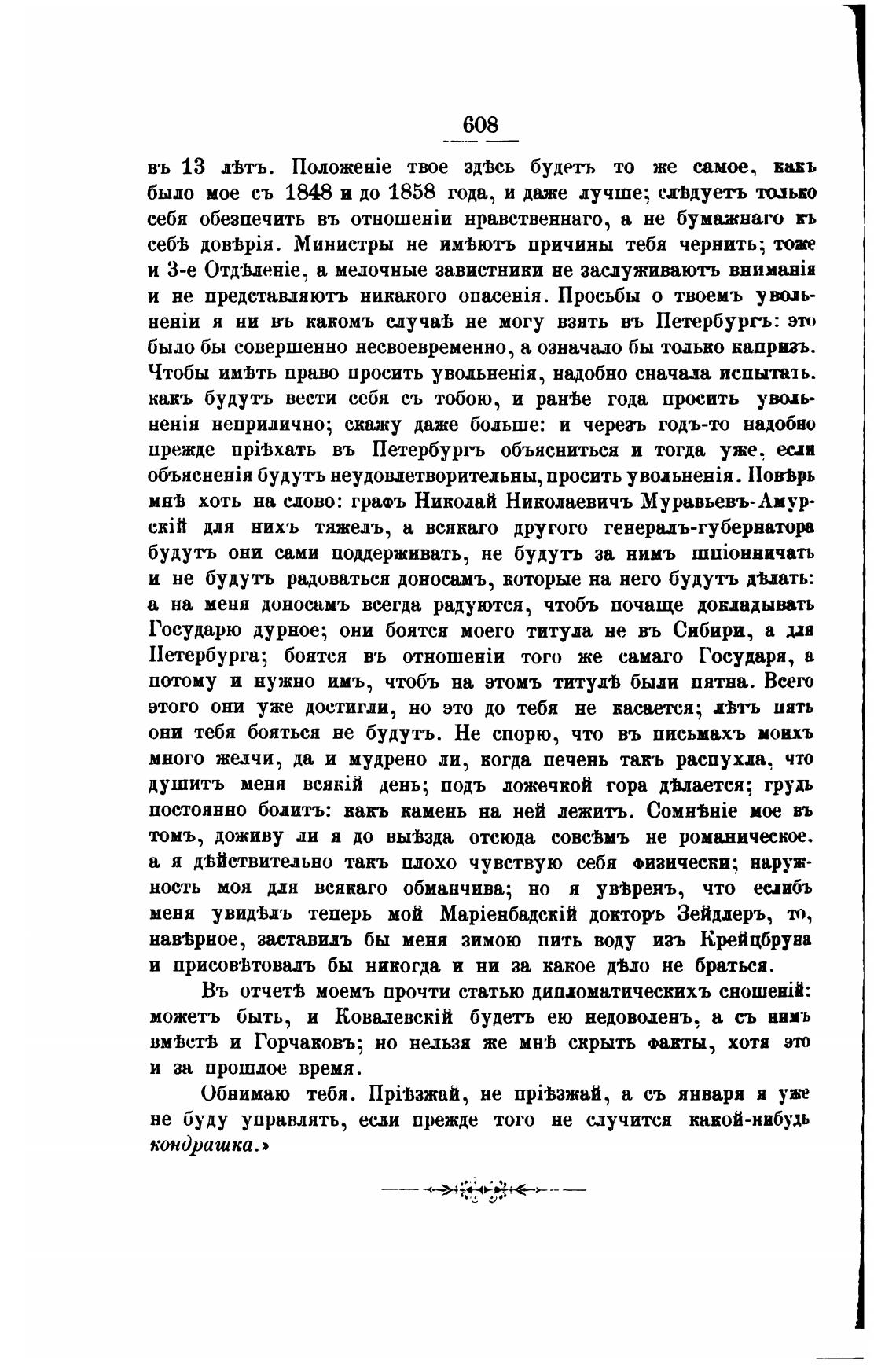 608

въ 13 лѣтъ. Положеніе твое здѣсь будетъ то же самое, какъ было мое съ 1848 и до 1858 года, и даже лучше; слѣдуетъ только себя обезпечить въ отношеніи нравственнаго, а не бумажнаго къ себѣ довѣрія. Министры не имѣютъ причины тебя чернить; тоже и 3-е Отдѣленіе, а мелочные завистники не заслуживаютъ вниманія и не представляютъ никакого опасенія. Просьбы о твоемъ увольненіи я ни въ какомъ случаѣ не могу взять въ Петербургъ: это было бы совершенно несвоевременно, а означало бы только капризъ. Чтобы имѣть право просить увольненія, надобно сначала испытать. какъ будутъ вести себя съ тобою, и ранѣе года просить увольненія неприлично; скажу даже больше: и черезъ годъ-то надобно прежде пріѣхать въ Петербургъ объясниться и тогда уже, если объясненія будутъ неудовлетворительны, просить увольненія. Повѣрь мнѣ хоть на слово: графъ Николай Николаевичъ Муравьевъ-Амурскій для нихъ тяжелъ, а всякаго другого генералъ-губернатора будутъ они сами поддерживать, не будутъ за нимъ шпіонничать и не будутъ радоваться доносамъ, которые на него будутъ дѣлать: а на меня доносамъ всегда радуются, чтобъ почаще докладывать Государю дурное; они боятся моего титула не въ Сибири, а для Петербурга; боятся въ отношеніи того же самаго Государя, а потому и нужно имъ, чтобъ на этомъ титулѣ были пятна. Всего этого они уже достигли, но это до тебя не касается; лѣтъ пять они тебя бояться не будутъ. Не спорю, что въ письмахъ моихъ много желчи, да и мудрено ли, когда печень такъ распухла, что душитъ меня всякій день; подъ ложечкой гора дѣлается; грудь постоянно болитъ: какъ камень на ней лежитъ. Сомнѣніе мое въ томъ, доживу ли я до выѣзда отсюда совсѣмъ не романическое. а я дѣйствительно такъ плохо чувствую себя физически; наружность моя для всякаго обманчива; но я увѣренъ, что еслибъ меня увидѣлъ теперь мой Маріенбадскій докторъ Зейдлеръ, то, навѣрное, заставилъ бы меня зимою пить воду изъ Крейцбруна и присовѣтовалъ бы никогда и ни за какое дѣло не браться.

Въ отчетѣ моемъ прочти статью дипломатическихъ сношеній: можетъ быть, и Ковалевскій будетъ ею недоволенъ, а съ нимъ вмѣстѣ и Горчаковъ; но нельзя же мнѣ скрыть факты, хотя это и за прошлое время.

Обнимаю тебя. Пріѣзжай, не пріѣзжай, а съ января я уже не буду управлять, если прежде того не случится какой-нибудь кондрашка.»